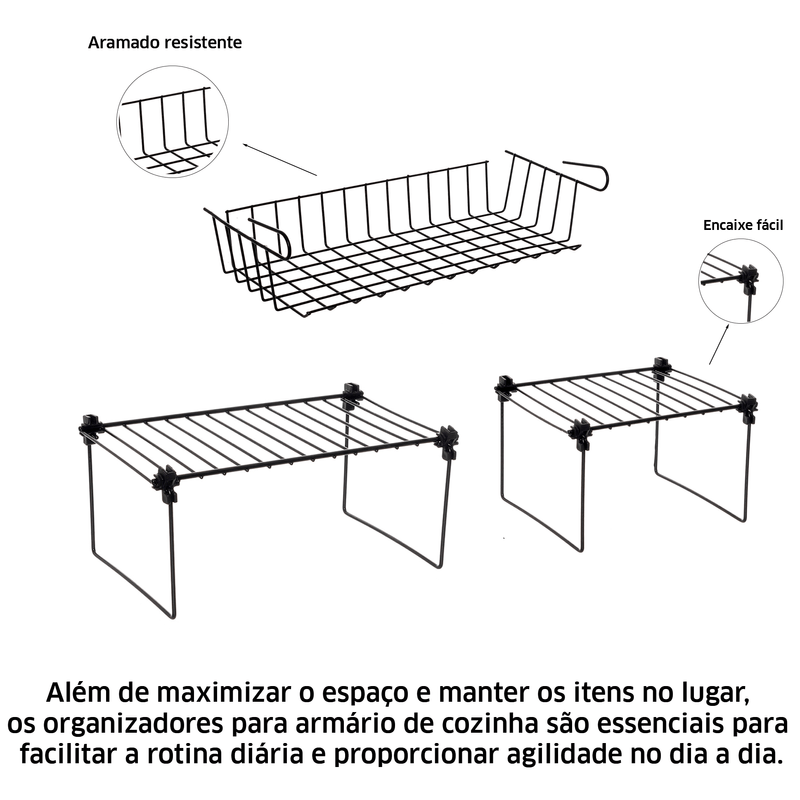 Aramado resistente

Encaixe fácil

Além de maximizar o espaço e manter os itens no lugar, os organizadores para armário de cozinha são essenciais para facilitar a rotina diária e proporcionar agilidade no dia a dia.